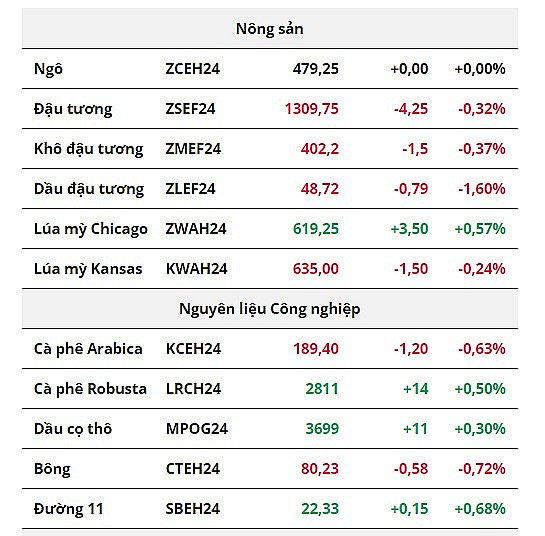 | Nông sản | | | | |
|---|---|---|---|---|
| Ngô | ZCEH24 | 479,25 | +0,00 | +0,00% |
| Đậu tương | ZSEF24 | 1309,75 | -4,25 | -0,32% |
| Khô đậu tương | ZMEF24 | 402,2 | -1,5 | -0,37% |
| Dầu đậu tương | ZLEF24 | 48,72 | -0,79 | -1,60% |
| Lúa mỳ Chicago | ZWAH24 | 619,25 | +3,50 | +0,57% |
| Lúa mỳ Kansas | KWAH24 | 635,00 | -1,50 | -0,24% |
| Nguyên liệu Công nghiệp | | | | |
| Cà phê Arabica | KCEH24 | 189,40 | -1,20 | -0,63% |
| Cà phê Robusta | LRCH24 | 2811 | +14 | +0,50% |
| Dầu cọ thô | MPOG24 | 3699 | +11 | +0,30% |
| Bông | CTEH24 | 80,23 | -0,58 | -0,72% |
| Đường 11 | SBEH24 | 22,33 | +0,15 | +0,68% |